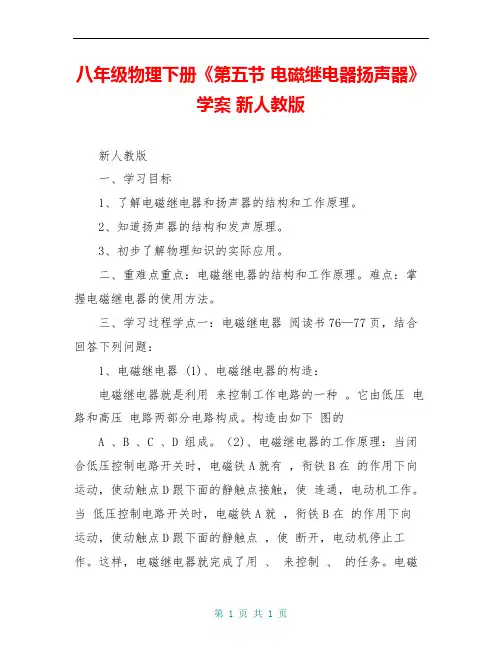 八年级物理下册《第五节 电磁继电器扬声器》学案 新人教版

新人教版

一、学习目标

1、了解电磁继电器和扬声器的结构和工作原理。

2、知道扬声器的结构和发声原理。

3、初步了解物理知识的实际应用。

二、重难点重点：电磁继电器的结构和工作原理。难点：掌握电磁继电器的使用方法。

三、学习过程学点一：电磁继电器 阅读书76—77页，结合回答下列问题：

1、电磁继电器 (1)、电磁继电器的构造：

电磁继电器就是利用 来控制工作电路的一种 。它由低压 电路和高压 电路两部分电路构成。构造由如下 图的

A 、B 、C 、D 组成。 (2)、电磁继电器的工作原理：当闭合低压控制电路开关时，电磁铁A就有 ，衔铁B在 的作用下向运动，使动触点D跟下面的静触点接触，使 连通，电动机工作。当 低压控制电路开关时，电磁铁A就 ，衔铁B在 的作用下向运动，使动触点D跟下面的静触点 ，使 断开，电动机停止工作。这样，电磁继电器就完成了用 、 来控制 、 的任务。电磁

第 1 页 共 1 页